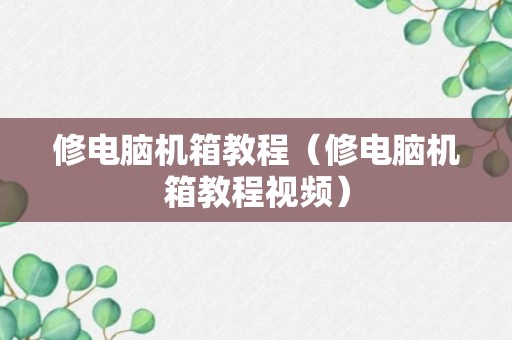 修电脑机箱教程（修电脑机箱教程视频）